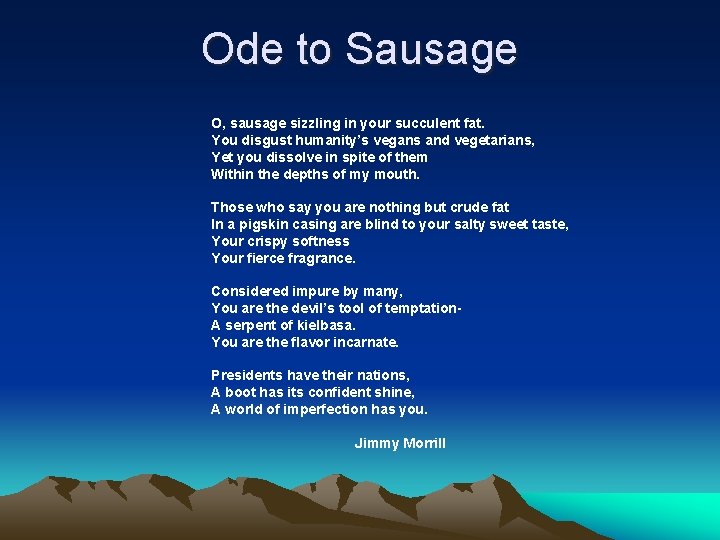 Ode to Sausage

O, sausage sizzling in your succulent fat.
You disgust humanity's vegans and vegetarians,
Yet you dissolve in spite of them
Within the depths of my mouth.

Those who say you are nothing but crude fat
In a pigskin casing are blind to your salty sweet taste,
Your crispy softness
Your fierce fragrance.

Considered impure by many,
You are the devil's tool of temptation-
A serpent of kielbasa.
You are the flavor incarnate.

Presidents have their nations,
A boot has its confident shine,
A world of imperfection has you.

Jimmy Morrill